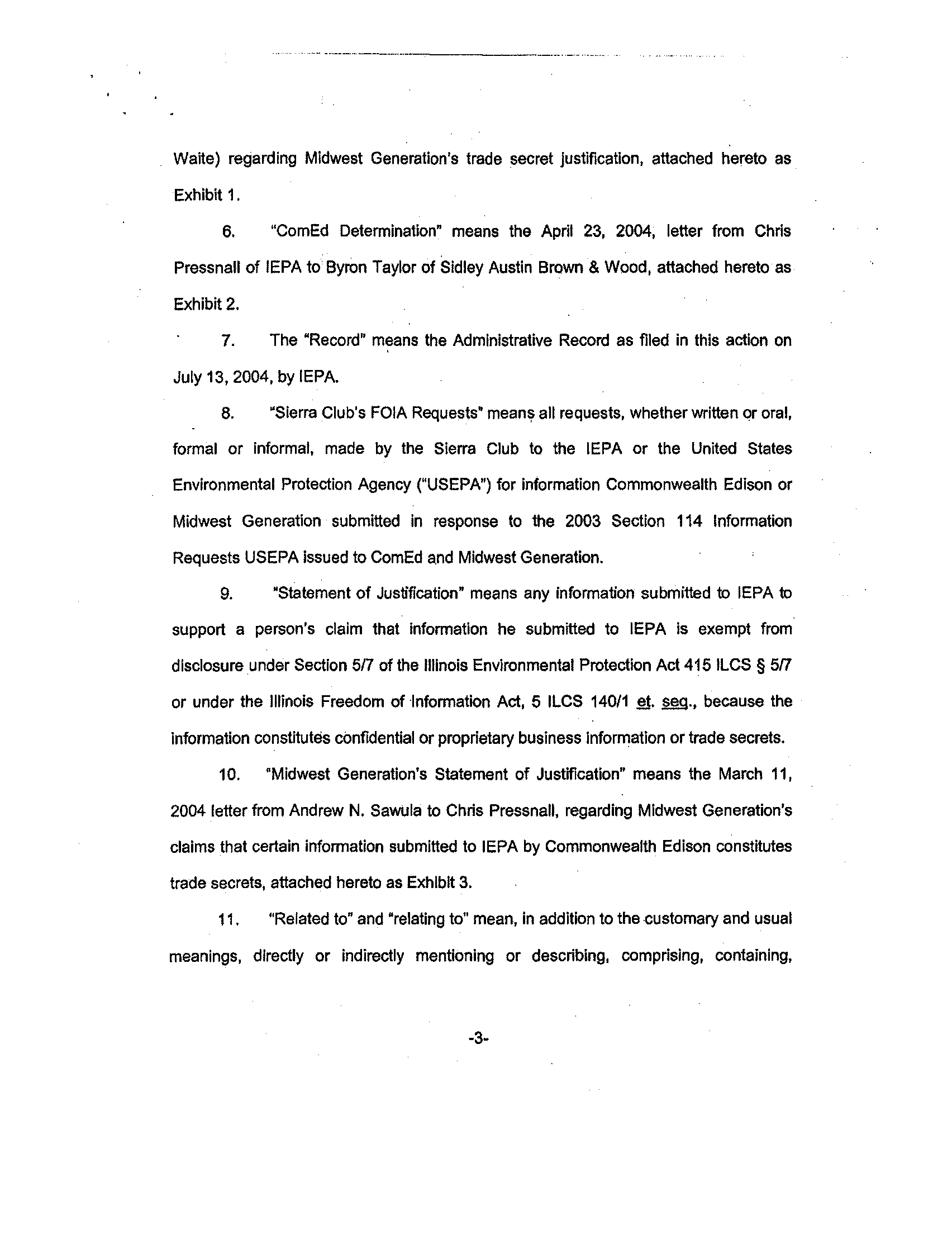 Waite) regarding Midwest Generation's trade secret justification, attached hereto as Exhibit 1.

6. "ComEd Determination" means the April 23, 2004, letter from Chris Pressnall of IEPA to Byron Taylor of Sidley Austin Brown & Wood, attached hereto as Exhibit 2.

7. The "Record" means the Administrative Record as filed in this action on July 13, 2004, by IEPA.

8. "Sierra Club's FOIA Requests" means all requests, whether written or oral, formal or informal, made by the Sierra Club to the IEPA or the United States Environmental Protection Agency ("USEPA") for information Commonwealth Edison or Midwest Generation submitted in response to the 2003 Section 114 Information Requests USEPA issued to ComEd and Midwest Generation.

9. "Statement of Justification" means any information submitted to IEPA to support a person's claim that information he submitted to IEPA is exempt from disclosure under Section 5/7 of the Illinois Environmental Protection Act 415 ILCS § 5/7 or under the Illinois Freedom of Information Act, 5 ILCS 140/1 et. seq., because the information constitutes confidential or proprietary business information or trade secrets.

10. "Midwest Generation's Statement of Justification" means the March 11, 2004 letter from Andrew N. Sawula to Chris Pressnall, regarding Midwest Generation's claims that certain information submitted to IEPA by Commonwealth Edison constitutes trade secrets, attached hereto as Exhibit 3.

11. "Related to" and "relating to" mean, in addition to the customary and usual meanings, directly or indirectly mentioning or describing, comprising, containing,

-3-